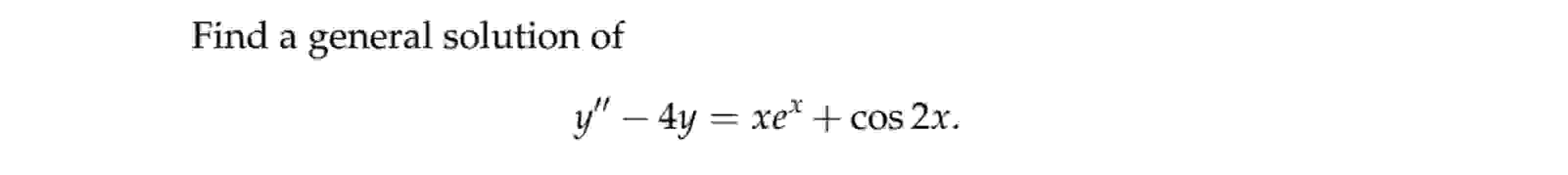 Find a general solution of

$$y'' - 4y = xe^x + \cos 2x.$$